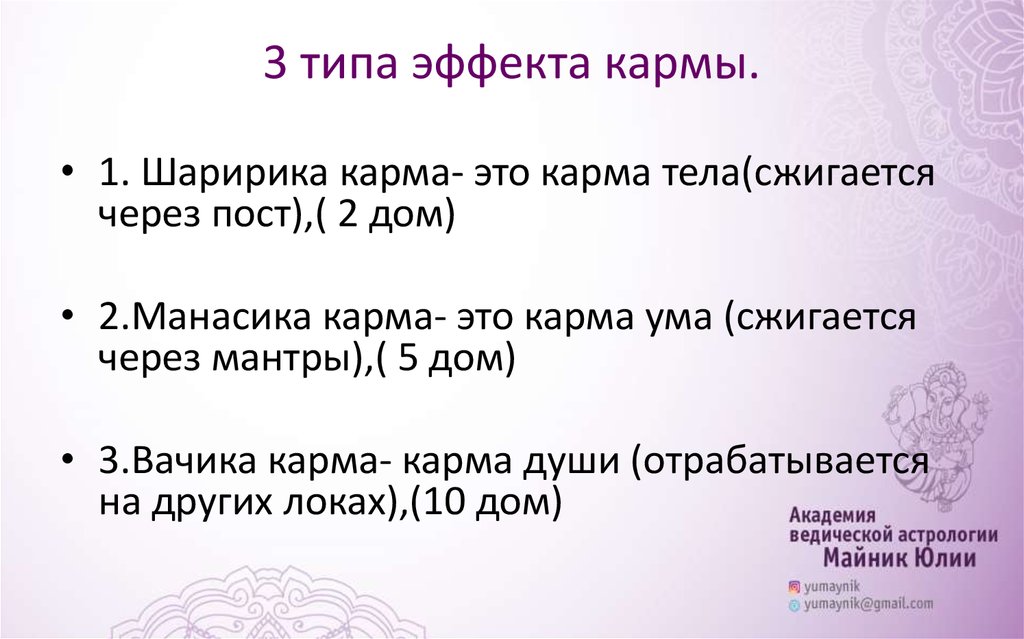 3 типа эффекта кармы.

• 1. Шаририка карма- это карма тела(сжигается через пост),( 2 дом)

• 2.Манасика карма- это карма ума (сжигается через мантры),( 5 дом)

• 3.Вачика карма- карма души (отрабатывается на других локах),(10 дом)

Академия ведической астрологии Майник Юлии

yumaynik
yumaynik@gmail.com